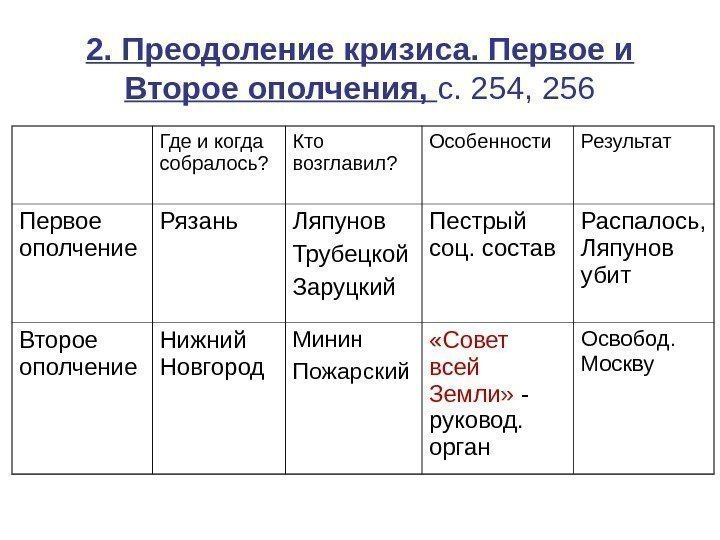 2. Преодоление кризиса. Первое и Второе ополчения, с. 254, 256

| | Где и когда собралось? | Кто возглавил? | Особенности | Результат |
|---|---|---|---|---|
| Первое ополчение | Рязань | Ляпунов Трубецкой Заруцкий | Пестрый соц. состав | Распалось, Ляпунов убит |
| Второе ополчение | Нижний Новгород | Минин Пожарский | «Совет всей Земли» - руковод. орган | Освобод. Москву |